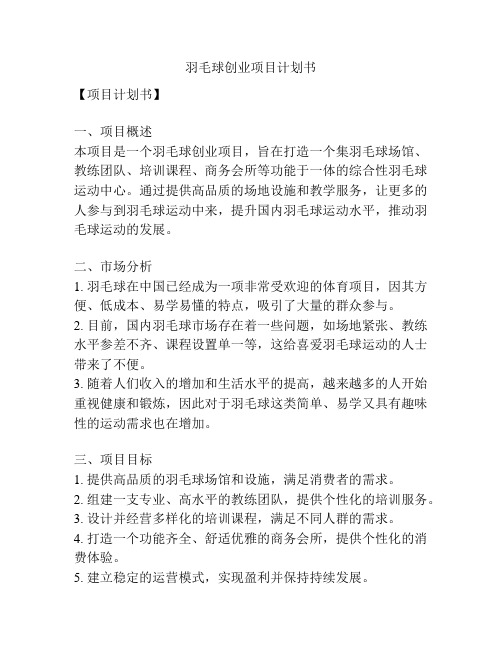 羽毛球创业项目计划书

【项目计划书】

一、项目概述
本项目是一个羽毛球创业项目，旨在打造一个集羽毛球场馆、教练团队、培训课程、商务会所等功能于一体的综合性羽毛球运动中心。通过提供高品质的场地设施和教学服务，让更多的人参与到羽毛球运动中来，提升国内羽毛球运动水平，推动羽毛球运动的发展。

二、市场分析
1. 羽毛球在中国已经成为一项非常受欢迎的体育项目，因其方便、低成本、易学易懂的特点，吸引了大量的群众参与。
2. 目前，国内羽毛球市场存在着一些问题，如场地紧张、教练水平参差不齐、课程设置单一等，这给喜爱羽毛球运动的人士带来了不便。
3. 随着人们收入的增加和生活水平的提高，越来越多的人开始重视健康和锻炼，因此对于羽毛球这类简单、易学又具有趣味性的运动需求也在增加。

三、项目目标
1. 提供高品质的羽毛球场馆和设施，满足消费者的需求。
2. 组建一支专业、高水平的教练团队，提供个性化的培训服务。
3. 设计并经营多样化的培训课程，满足不同人群的需求。
4. 打造一个功能齐全、舒适优雅的商务会所，提供个性化的消费体验。
5. 建立稳定的运营模式，实现盈利并保持持续发展。